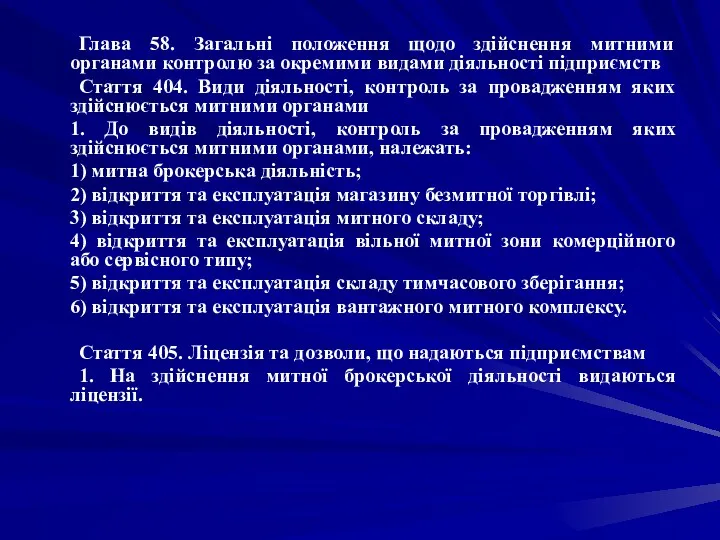 Глава 58. Загальні положення щодо здійснення митними органами контролю за окремими видами діяльності підприємств

Стаття 404. Види діяльності, контроль за провадженням яких здійснюється митними органами

1. До видів діяльності, контроль за провадженням яких здійснюється митними органами, належать:

1) митна брокерська діяльність;

2) відкриття та експлуатація магазину безмитної торгівлі;

3) відкриття та експлуатація митного складу;

4) відкриття та експлуатація вільної митної зони комерційного або сервісного типу;

5) відкриття та експлуатація складу тимчасового зберігання;

6) відкриття та експлуатація вантажного митного комплексу.

Стаття 405. Ліцензія та дозволи, що надаються підприємствам

1. На здійснення митної брокерської діяльності видаються ліцензії.